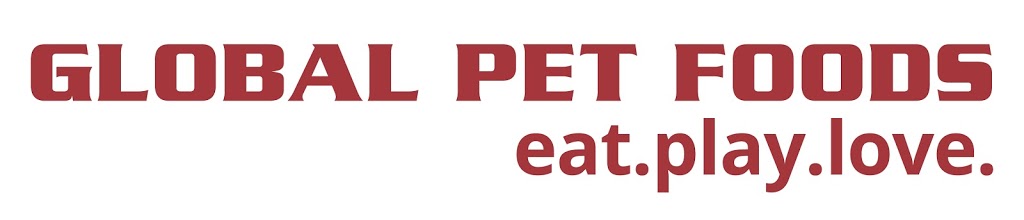 GLOBAL PET FOODS
eat.play.love.